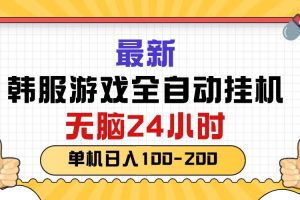 最新
韩服游戏全自动挂机
无脑24小时
单机日入100-200